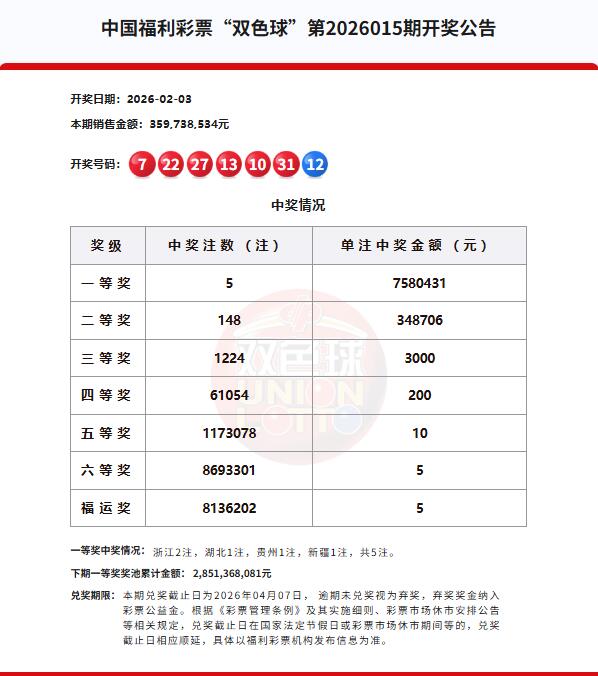 中国福利彩票“双色球”第2026015期开奖公告

开奖日期：2026-02-03

本期销售金额：359,738,534元

开奖号码：7 22 27 13 10 31 12

中奖情况

| 奖级 | 中奖注数（注） | 单注中奖金额（元） |
|---|---|---|
| 一等奖 | 5 | 7580431 |
| 二等奖 | 148 | 348706 |
| 三等奖 | 1224 | 3000 |
| 四等奖 | 61054 | 200 |
| 五等奖 | 1173078 | 10 |
| 六等奖 | 8693301 | 5 |
| 福运奖 | 8136202 | 5 |

双色球 UNION LOTTO

一等奖中奖情况：浙江2注，湖北1注，贵州1注，新疆1注，共5注。

下期一等奖奖池累计金额：2,851,368,081元

兑奖期限：本期兑奖截止日为2026年04月07日，逾期未兑奖视为弃奖，弃奖奖金纳入彩票公益金。根据《彩票管理条例》及其实施细则、彩票市场休市安排公告等相关规定，兑奖截止日在国家法定节假日或彩票市场休市期间等的，兑奖截止日相应顺延，具体以福利彩票机构发布信息为准。